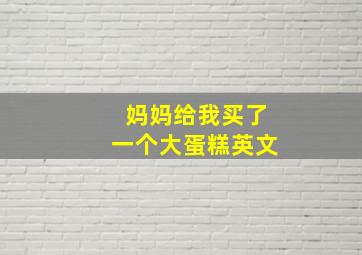 妈妈给我买了
一个大蛋糕英文